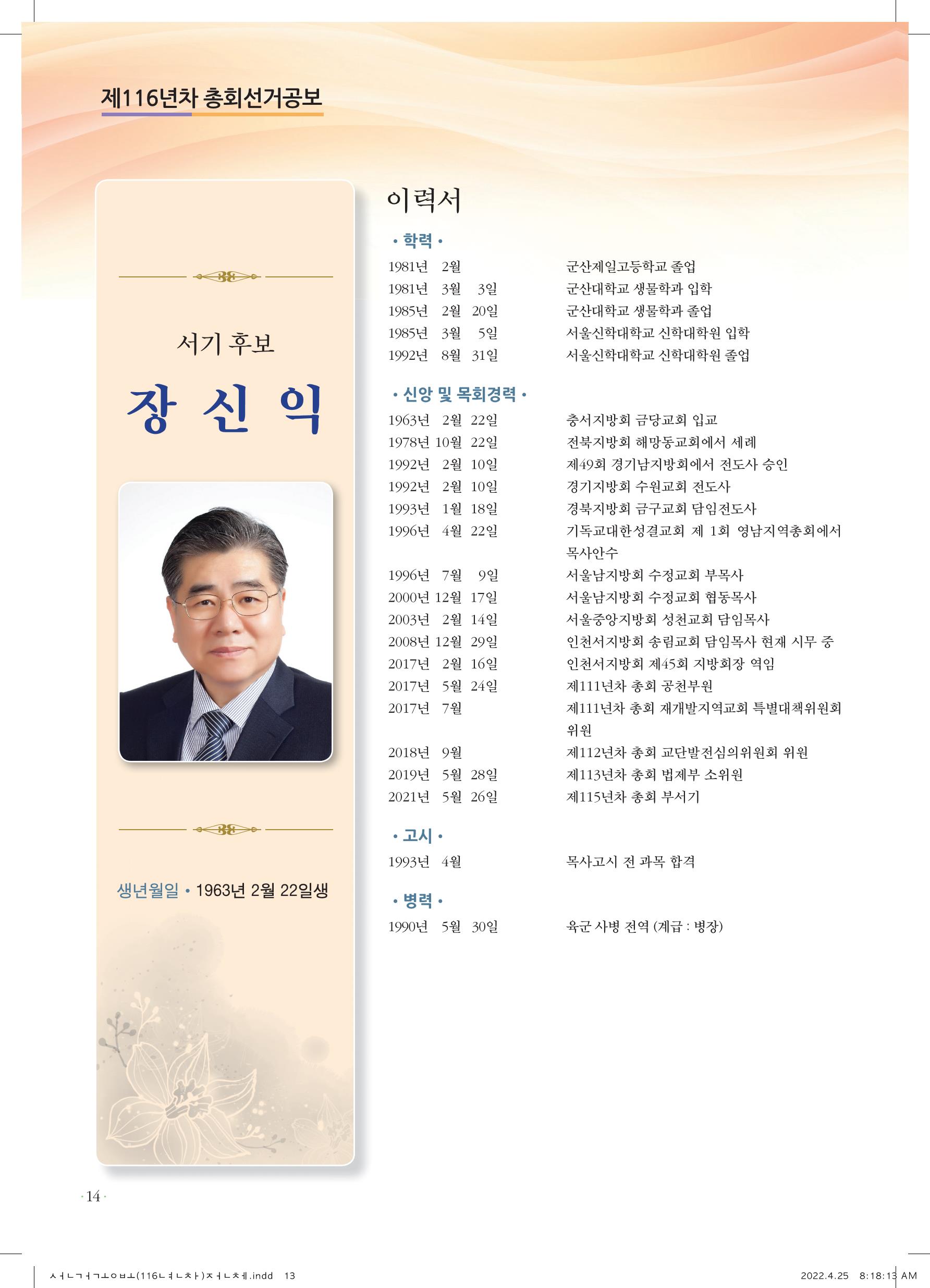 제116년차 총회선거공보

서기 후보

장 신 익

생년월일 • 1963년 2월 22일생

이력서

• 학력 •

1981년 2월 군산제일고등학교 졸업
1981년 3월 3일 군산대학교 생물학과 입학
1985년 2월 20일 군산대학교 생물학과 졸업
1985년 3월 5일 서울신학대학교 신학대학원 입학
1992년 8월 31일 서울신학대학교 신학대학원 졸업

• 신앙 및 목회경력 •

1963년 2월 22일 충서지방회 금당교회 입교
1978년 10월 22일 전북지방회 해망동교회에서 세례
1992년 2월 10일 제49회 경기남지방회에서 전도사 승인
1992년 2월 10일 경기지방회 수원교회 전도사
1993년 1월 18일 경북지방회 금구교회 담임전도사
1996년 4월 22일 기독교대한성결교회 제 1회 영남지역총회에서 목사안수
1996년 7월 9일 서울남지방회 수정교회 부목사
2000년 12월 17일 서울남지방회 수정교회 협동목사
2003년 2월 14일 서울중앙지방회 성천교회 담임목사
2008년 12월 29일 인천서지방회 송림교회 담임목사 현재 시무 중
2017년 2월 16일 인천서지방회 제45회 지방회장 역임
2017년 5월 24일 제111년차 총회 공천부원
2017년 7월 제111년차 총회 재개발지역교회 특별대책위원회 위원
2018년 9월 제112년차 총회 교단발전심의위원회 위원
2019년 5월 28일 제113년차 총회 법제부 소위원
2021년 5월 26일 제115년차 총회 부서기

• 고시 •

1993년 4월 목사고시 전 과목 합격

• 병력 •

1990년 5월 30일 육군 사병 전역 (계급 : 병장)

· 14 ·

ㅅㅓㄴㄱㅓㄱㅗㅇㅂㅗ(116ㄴㅕㄴㅊㅏ)ㅈㅓㄴㅊㅔ.indd 13 2022.4.25 8:18:13 AM